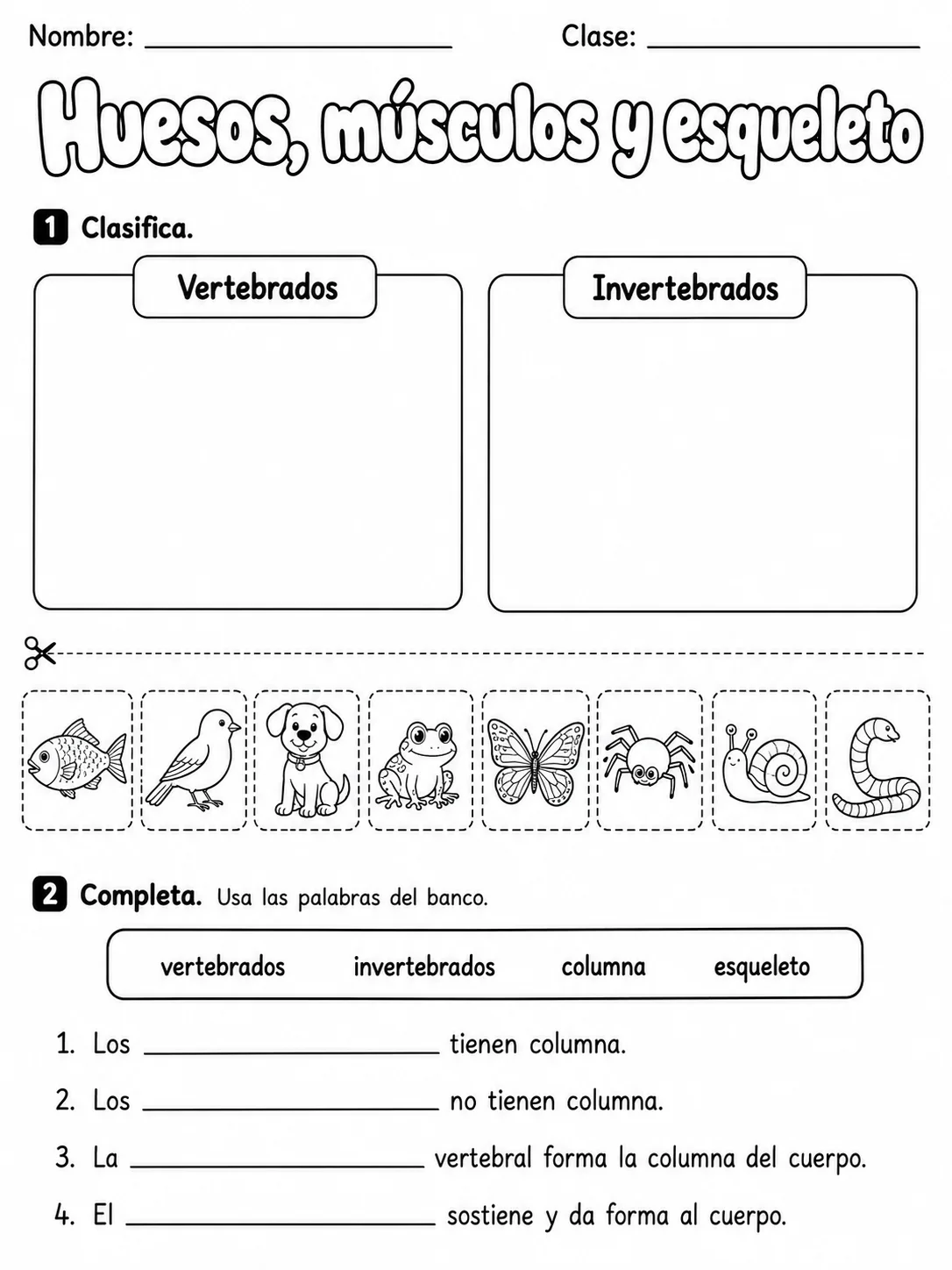 Nombre: ____ Clase: ____

Huesos, músculos y esqueleto

1 Clasifica.

Vertebrados

Invertebrados

2 Completa. Usa las palabras del banco.

vertebrados invertebrados columna esqueleto

1. Los ____ tienen columna.

2. Los ____ no tienen columna.

3. La ____ vertebral forma la columna del cuerpo.

4. El ____ sostiene y da forma al cuerpo.